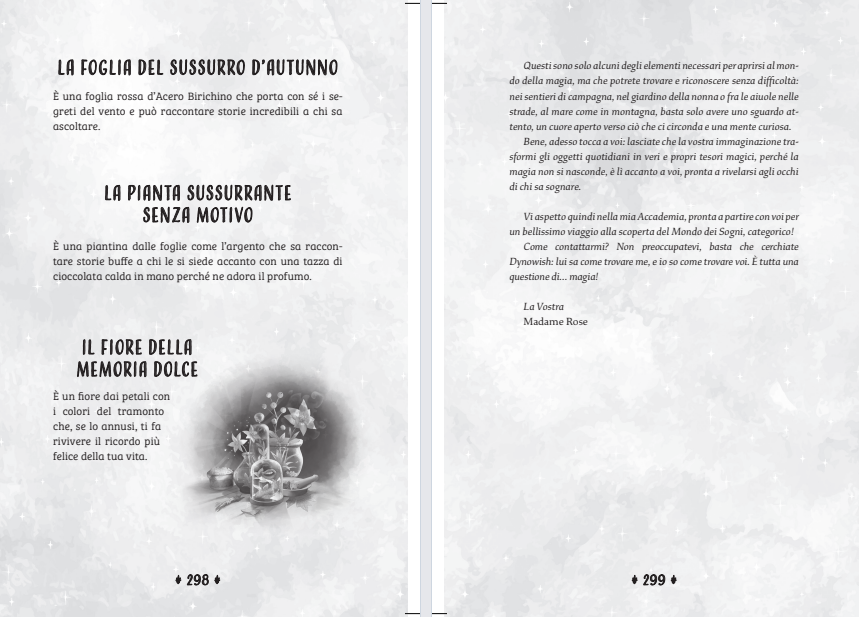 LA FOGLIA DEL SUSSURRO D'AUTUNNO

È una foglia rossa d'Acero Birichino che porta con sé i segreti del vento e può raccontare storie incredibili a chi sa ascoltare.

LA PIANTA SUSSURRANTE SENZA MOTIVO

È una piantina dalle foglie come l'argento che sa raccontare storie buffe a chi le si siede accanto con una tazza di cioccolata calda in mano perché ne adora il profumo.

IL FIORE DELLA MEMORIA DOLCE

È un fiore dai petali con i colori del tramonto che, se lo annusi, ti fa rivivere il ricordo più felice della tua vita.

♦ 298 ♦

Questi sono solo alcuni degli elementi necessari per aprirsi al mondo della magia, ma che potrete trovare e riconoscere senza difficoltà: nei sentieri di campagna, nel giardino della nonna o fra le aiuole nelle strade, al mare come in montagna, basta solo avere uno sguardo attento, un cuore aperto verso ciò che ci circonda e una mente curiosa.

Bene, adesso tocca a voi: lasciate che la vostra immaginazione trasformi gli oggetti quotidiani in veri e propri tesori magici, perché la magia non si nasconde, è lì accanto a voi, pronta a rivelarsi agli occhi di chi sa sognare.

Vi aspetto quindi nella mia Accademia, pronta a partire con voi per un bellissimo viaggio alla scoperta del Mondo dei Sogni, categorico!

Come contattarmi? Non preoccupatevi, basta che cerchiate Dynowish: lui sa come trovare me, e io so come trovare voi. È tutta una questione di... magia!

La Vostra
Madame Rose

♦ 299 ♦